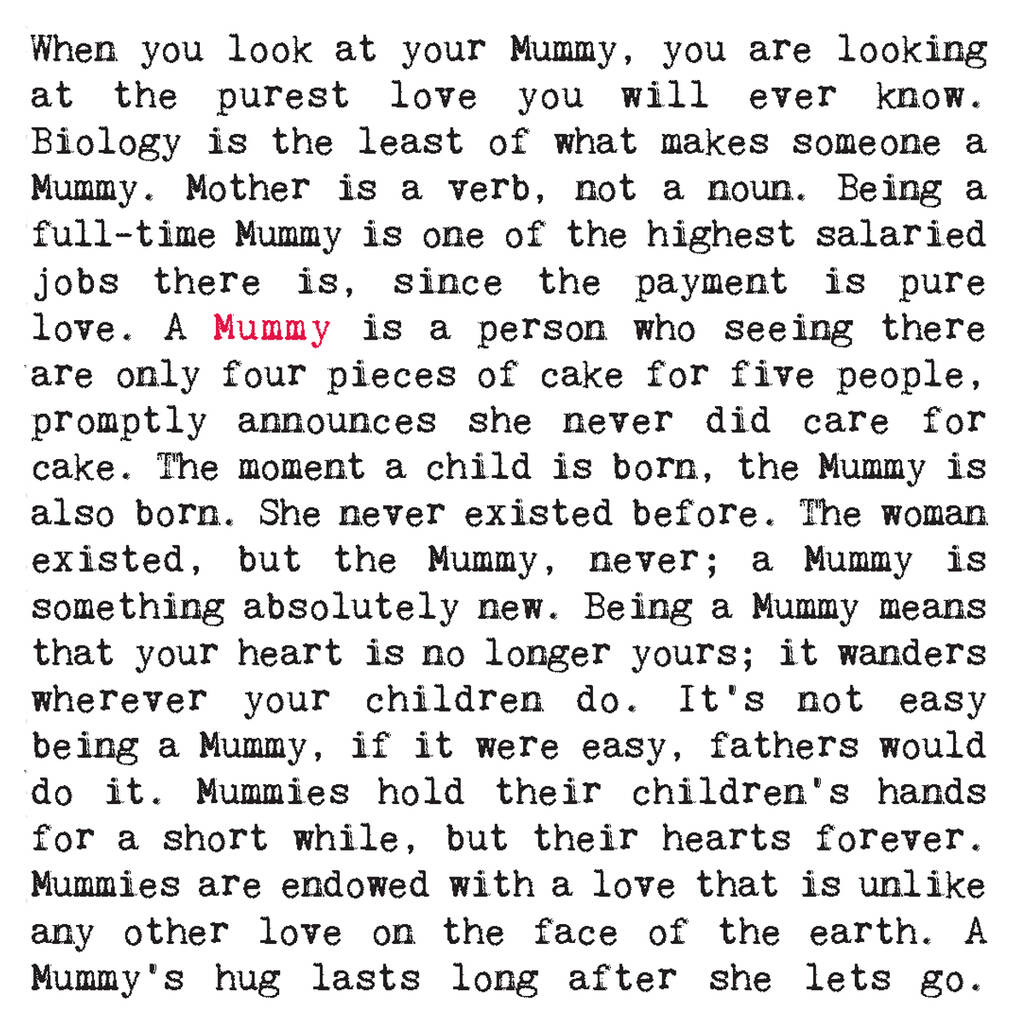 When you look at your Mummy, you are looking at the purest love you will ever know. Biology is the least of what makes someone a Mummy. Mother is a verb, not a noun. Being a full-time Mummy is one of the highest salaried jobs there is, since the payment is pure love. A Mummy is a person who seeing there are only four pieces of cake for five people, promptly announces she never did care for cake. The moment a child is born, the Mummy is also born. She never existed before. The woman existed, but the Mummy, never; a Mummy is something absolutely new. Being a Mummy means that your heart is no longer yours; it wanders wherever your children do. It's not easy being a Mummy, if it were easy, fathers would do it. Mummies hold their children's hands for a short while, but their hearts forever. Mummies are endowed with a love that is unlike any other love on the face of the earth. A Mummy's hug lasts long after she lets go.